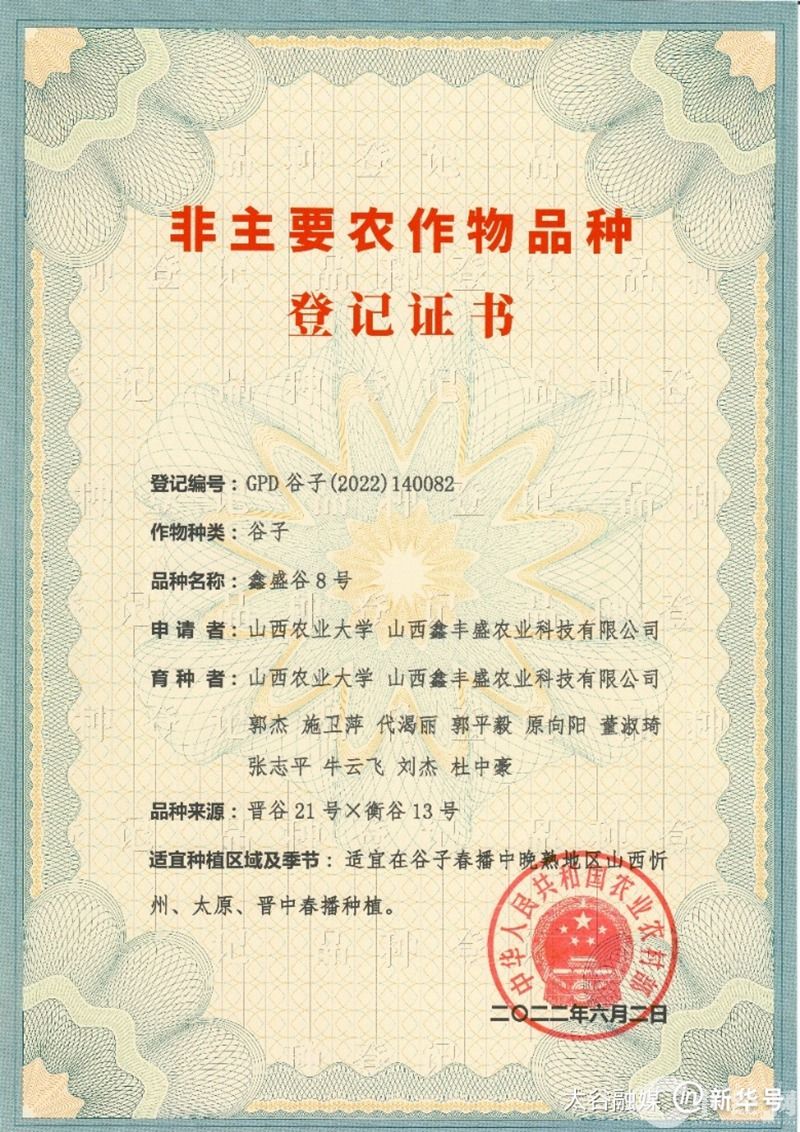 非主要农作物品种
登记证书

登记编号：GPD 谷子(2022)140082

作物种类：谷子

品种名称：鑫盛谷 8 号

申 请 者：山西农业大学 山西鑫丰盛农业科技有限公司

育 种 者：山西农业大学 山西鑫丰盛农业科技有限公司 郭杰 施卫萍 代渴丽 郭平毅 原向阳 董淑琦 张志平 牛云飞 刘杰 杜中豪

品种来源：晋谷 21 号×衡谷 13 号

适宜种植区域及季节：适宜在谷子春播中晚熟地区山西忻州、太原、晋中春播种植。

中华人民共和国农业农村部

二〇二二年六月二日

太谷融媒 新华号